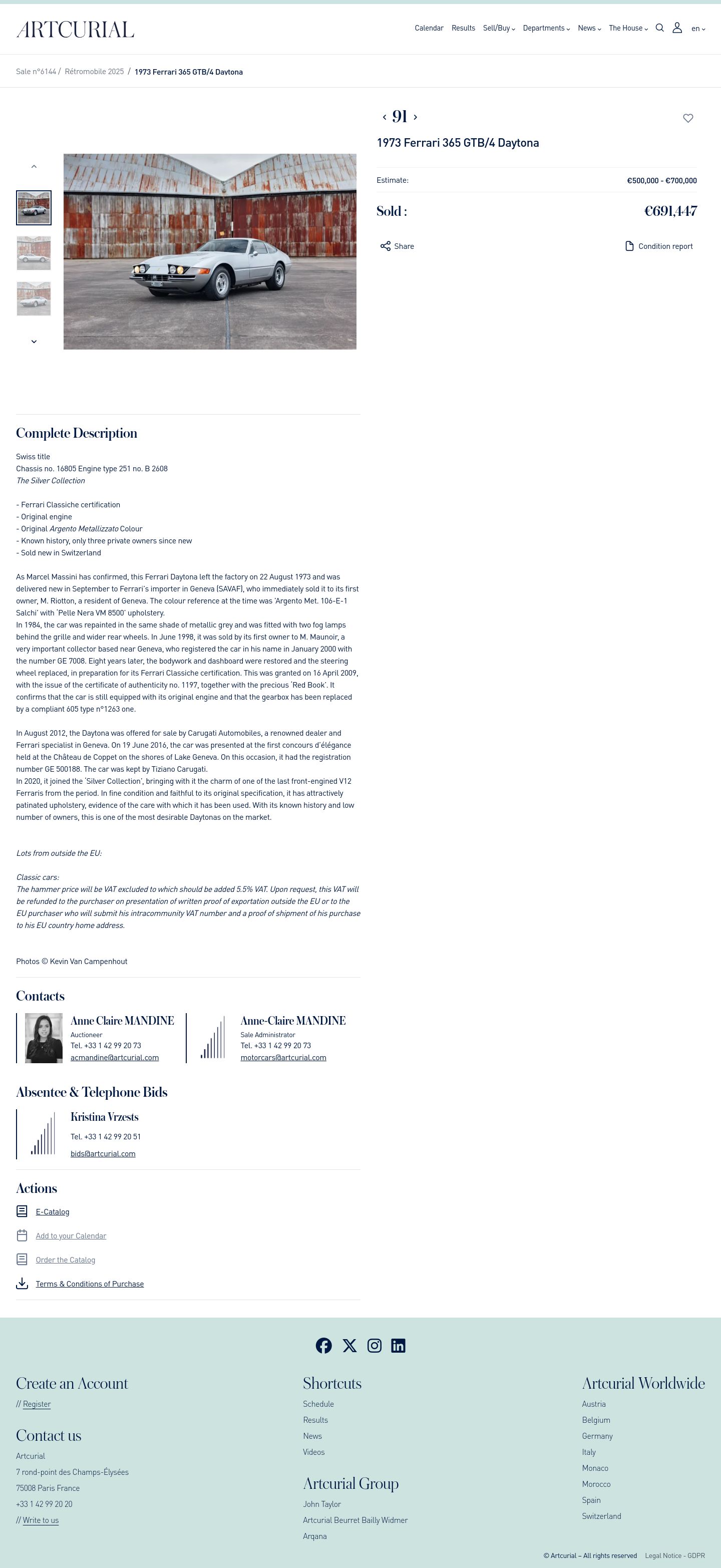 ARTCURIAL

Calendar Results Sell/Buy Departments News The House en

Sale n°6144 / Rétromobile 2025 / 1973 Ferrari 365 GTB/4 Daytona

‹ 91 ›

1973 Ferrari 365 GTB/4 Daytona

Estimate: €500,000 - €700,000

Sold : €691,447

Share

Condition report

Complete Description

Swiss title
Chassis no. 16805 Engine type 251 no. B 2608
The Silver Collection

- Ferrari Classiche certification
- Original engine
- Original Argento Metallizzato Colour
- Known history, only three private owners since new
- Sold new in Switzerland

As Marcel Massini has confirmed, this Ferrari Daytona left the factory on 22 August 1973 and was delivered new in September to Ferrari's importer in Geneva (SAVAF), who immediately sold it to its first owner, M. Riotton, a resident of Geneva. The colour reference at the time was 'Argento Met. 106-E-1 Salchi' with 'Pelle Nera VM 8500' upholstery.
In 1984, the car was repainted in the same shade of metallic grey and was fitted with two fog lamps behind the grille and wider rear wheels. In June 1998, it was sold by its first owner to M. Maunoir, a very important collector based near Geneva, who registered the car in his name in January 2000 with the number GE 7008. Eight years later, the bodywork and dashboard were restored and the steering wheel replaced, in preparation for its Ferrari Classiche certification. This was granted on 16 April 2009, with the issue of the certificate of authenticity no. 1197, together with the precious 'Red Book'. It confirms that the car is still equipped with its original engine and that the gearbox has been replaced by a compliant 605 type n°1263 one.

In August 2012, the Daytona was offered for sale by Carugati Automobiles, a renowned dealer and Ferrari specialist in Geneva. On 19 June 2016, the car was presented at the first concours d'élégance held at the Château de Coppet on the shores of Lake Geneva. On this occasion, it had the registration number GE 500188. The car was kept by Tiziano Carugati.
In 2020, it joined the 'Silver Collection', bringing with it the charm of one of the last front-engined V12 Ferraris from the period. In fine condition and faithful to its original specification, it has attractively patinated upholstery, evidence of the care with which it has been used. With its known history and low number of owners, this is one of the most desirable Daytonas on the market.

Lots from outside the EU:

Classic cars:
The hammer price will be VAT excluded to which should be added 5.5% VAT. Upon request, this VAT will be refunded to the purchaser on presentation of written proof of exportation outside the EU or to the EU purchaser who will submit his intracommunity VAT number and a proof of shipment of his purchase to his EU country home address.

Photos © Kevin Van Campenhout

Contacts

Anne Claire MANDINE
Auctioneer
Tel. +33 1 42 99 20 73
acmandine@artcurial.com

Anne-Claire MANDINE
Sale Administrator
Tel. +33 1 42 99 20 73
motorcars@artcurial.com

Absentee & Telephone Bids

Kristina Vrzests
Tel. +33 1 42 99 20 51
bids@artcurial.com

Actions

E-Catalog
Add to your Calendar
Order the Catalog
Terms & Conditions of Purchase

Create an Account
// Register

Contact us
Artcurial
7 rond-point des Champs-Élysées
75008 Paris France
+33 1 42 99 20 20
// Write to us

Shortcuts
Schedule
Results
News
Videos

Artcurial Group
John Taylor
Artcurial Beurret Bailly Widmer
Arqana

Artcurial Worldwide
Austria
Belgium
Germany
Italy
Monaco
Morocco
Spain
Switzerland

© Artcurial – All rights reserved Legal Notice - GDPR